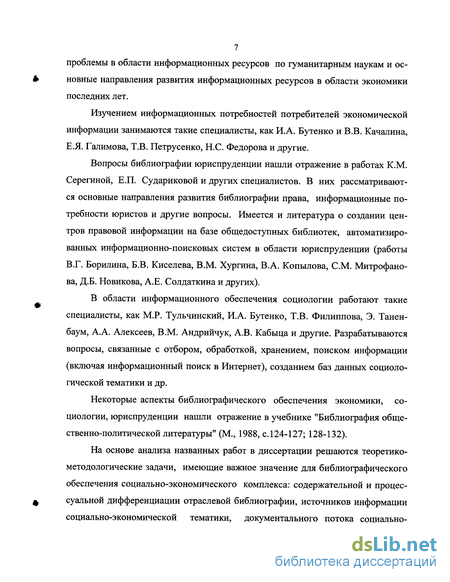 7

проблемы в области информационных ресурсов по гуманитарным наукам и основные направления развития информационных ресурсов в области экономики последних лет.

Изучением информационных потребностей потребителей экономической информации занимаются такие специалисты, как И.А. Бутенко и В.В. Качалина, Е.Я. Галимова, Т.В. Петрусенко, Н.С. Федорова и другие.

Вопросы библиографии юриспруденции нашли отражение в работах К.М. Серегиной, Е.П. Судариковой и других специалистов. В них рассматриваются основные направления развития библиографии права, информационные потребности юристов и другие вопросы. Имеется и литература о создании центров правовой информации на базе общедоступных библиотек, автоматизированных информационно-поисковых систем в области юриспруденции (работы В.Г. Борилина, Б.В. Киселева, В.М. Хургина, В.А. Копылова, С.М. Митрофанова, Д.Б. Новикова, А.Е. Солдаткина и других).

В области информационного обеспечения социологии работают такие специалисты, как М.Р. Тульчинский, И.А. Бутенко, Т.В. Филиппова, Э. Таненбаум, А.А. Алексеев, В.М. Андрийчук, А.В. Кабыца и другие. Разрабатываются вопросы, связанные с отбором, обработкой, хранением, поиском информации (включая информационный поиск в Интернет), созданием баз данных социологической тематики и др.

Некоторые аспекты библиографического обеспечения экономики, социологии, юриспруденции нашли отражение в учебнике "Библиография общественно-политической литературы" (М., 1988, с.124-127; 128-132).

На основе анализа названных работ в диссертации решаются теоретико-методологические задачи, имеющие важное значение для библиографического обеспечения социально-экономического комплекса: содержательной и процессуальной дифференциации отраслевой библиографии, источников информации социально-экономической тематики, документального потока социально-

dsLib.net
библиотека диссертаций